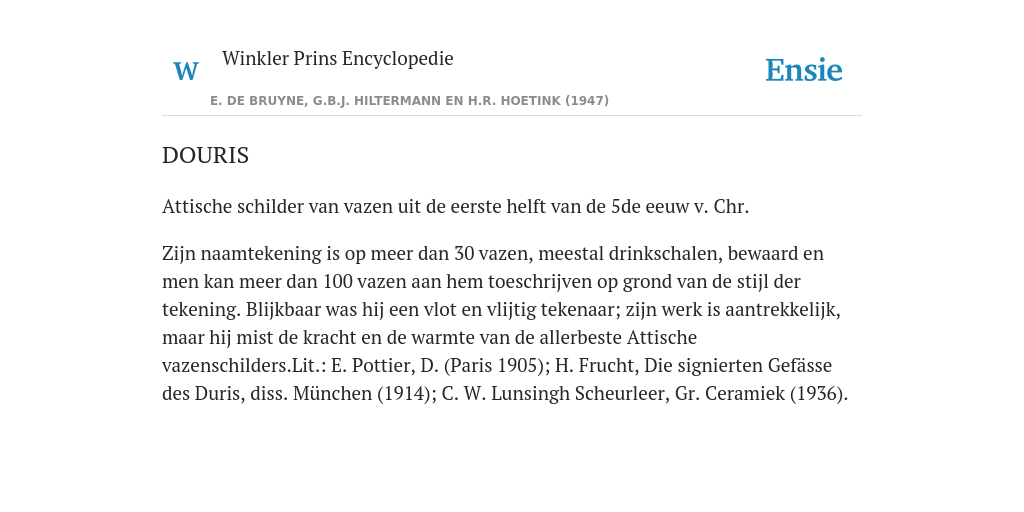 W Winkler Prins Encyclopedie

Ensie

E. DE BRUYNE, G.B.J. HILTERMANN EN H.R. HOETINK (1947)

DOURIS

Attische schilder van vazen uit de eerste helft van de 5de eeuw v. Chr.

Zijn naamtekening is op meer dan 30 vazen, meestal drinkschalen, bewaard en men kan meer dan 100 vazen aan hem toeschrijven op grond van de stijl der tekening. Blijkbaar was hij een vlot en vlijtig tekenaar; zijn werk is aantrekkelijk, maar hij mist de kracht en de warmte van de allerbeste Attische vazenschilders.Lit.: E. Pottier, D. (Paris 1905); H. Frucht, Die signierten Gefässe des Duris, diss. München (1914); C. W. Lunsingh Scheurleer, Gr. Ceramiek (1936).